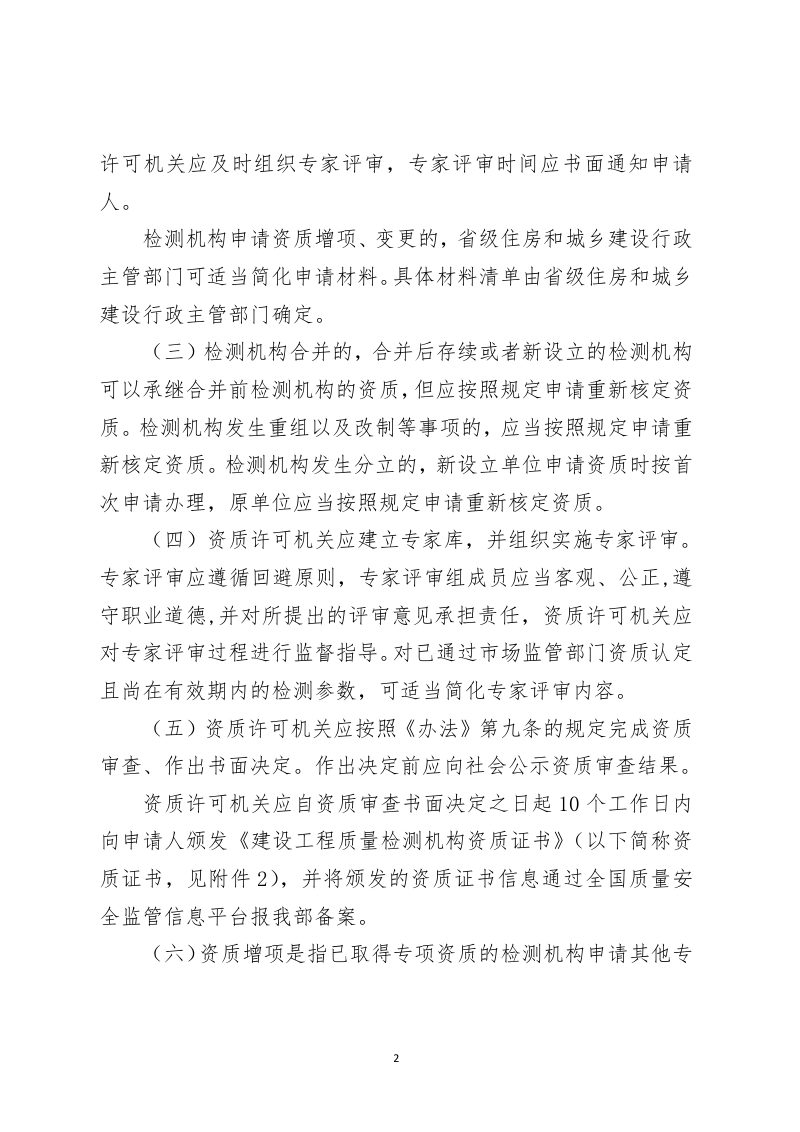 许可机关应及时组织专家评审，专家评审时间应书面通知申请人。

检测机构申请资质增项、变更的，省级住房和城乡建设行政主管部门可适当简化申请材料。具体材料清单由省级住房和城乡建设行政主管部门确定。

（三）检测机构合并的，合并后存续或者新设立的检测机构可以承继合并前检测机构的资质，但应按照规定申请重新核定资质。检测机构发生重组以及改制等事项的，应当按照规定申请重新核定资质。检测机构发生分立的，新设立单位申请资质时按首次申请办理，原单位应当按照规定申请重新核定资质。

（四）资质许可机关应建立专家库，并组织实施专家评审。专家评审应遵循回避原则，专家评审组成员应当客观、公正，遵守职业道德，并对所提出的评审意见承担责任，资质许可机关应对专家评审过程进行监督指导。对已通过市场监管部门资质认定且尚在有效期内的检测参数，可适当简化专家评审内容。

（五）资质许可机关应按照《办法》第九条的规定完成资质审查、作出书面决定。作出决定前应向社会公示资质审查结果。

资质许可机关应自资质审查书面决定之日起10个工作日内向申请人颁发《建设工程质量检测机构资质证书》（以下简称资质证书，见附件2），并将颁发的资质证书信息通过全国质量安全监管信息平台报我部备案。

（六）资质增项是指已取得专项资质的检测机构申请其他专

2